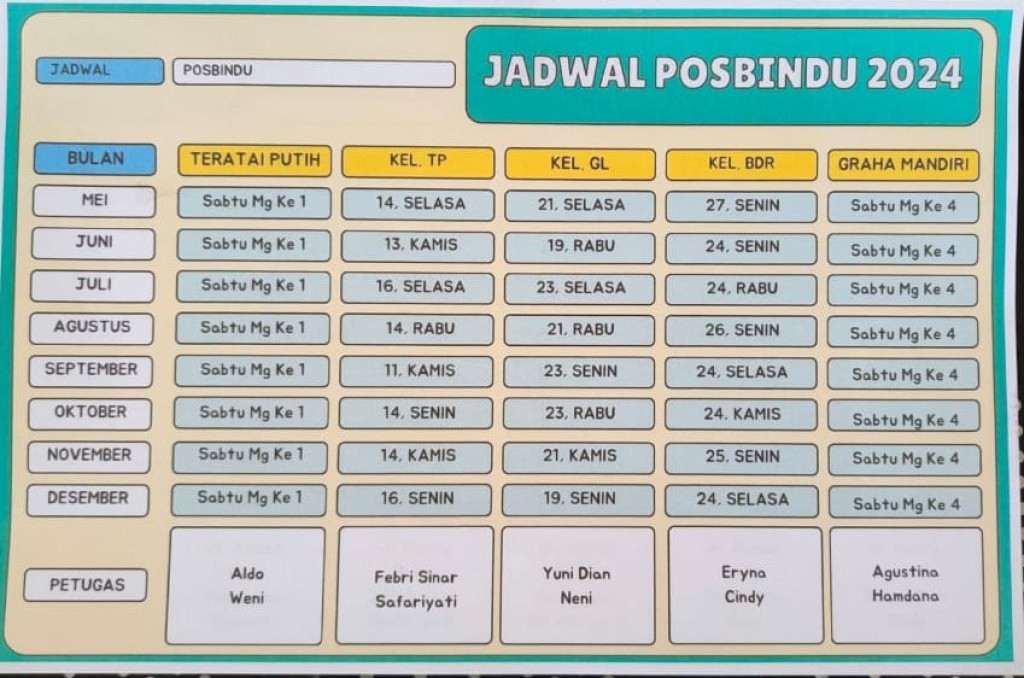 JADWAL POSBINDU

JADWAL POSBINDU 2024

| BULAN | TERATAI PUTIH | KEL. TP | KEL. GL | KEL. BDR | GRAHA MANDIRI |
|---|---|---|---|---|---|
| MEI | Sabtu Mg Ke 1 | 14. SELASA | 21. SELASA | 27. SENIN | Sabtu Mg Ke 4 |
| JUNI | Sabtu Mg Ke 1 | 13. KAMIS | 19. RABU | 24. SENIN | Sabtu Mg Ke 4 |
| JULI | Sabtu Mg Ke 1 | 16. SELASA | 23. SELASA | 24. RABU | Sabtu Mg Ke 4 |
| AGUSTUS | Sabtu Mg Ke 1 | 14. RABU | 21. RABU | 26. SENIN | Sabtu Mg Ke 4 |
| SEPTEMBER | Sabtu Mg Ke 1 | 11. KAMIS | 23. SENIN | 24. SELASA | Sabtu Mg Ke 4 |
| OKTOBER | Sabtu Mg Ke 1 | 14. SENIN | 23. RABU | 24. KAMIS | Sabtu Mg Ke 4 |
| NOVEMBER | Sabtu Mg Ke 1 | 14. KAMIS | 21. KAMIS | 25. SENIN | Sabtu Mg Ke 4 |
| DESEMBER | Sabtu Mg Ke 1 | 16. SENIN | 19. SENIN | 24. SELASA | Sabtu Mg Ke 4 |
| PETUGAS | Aldo Weni | Febri Sinar Safariyati | Yuni Dian Neni | Eryna Cindy | Agustina Hamdana |